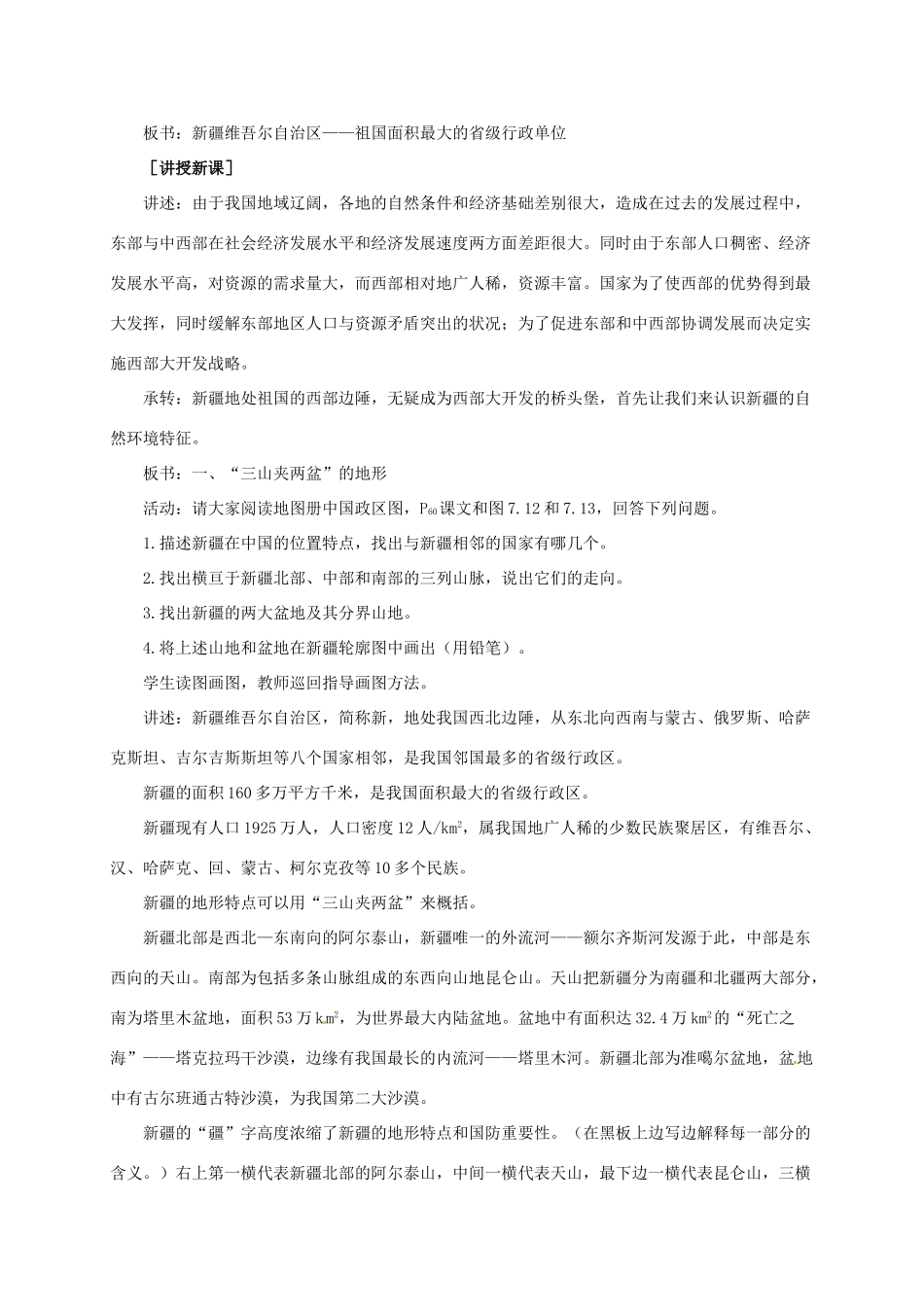 板书：新疆维吾尔自治区——祖国面积最大的省级行政单位

［讲授新课］

讲述：由于我国地域辽阔，各地的自然条件和经济基础差别很大，造成在过去的发展过程中，东部与中西部在社会经济发展水平和经济发展速度两方面差距很大。同时由于东部人口稠密、经济发展水平高，对资源的需求量大，而西部相对地广人稀，资源丰富。国家为了使西部的优势得到最大发挥，同时缓解东部地区人口与资源矛盾突出的状况；为了促进东部和中西部协调发展而决定实施西部大开发战略。

承转：新疆地处祖国的西部边陲，无疑成为西部大开发的桥头堡，首先让我们来认识新疆的自然环境特征。

板书：一、“三山夹两盆”的地形

活动：请大家阅读地图册中国政区图，$P_{60}$课文和图7.12和7.13，回答下列问题。

1.描述新疆在中国的位置特点，找出与新疆相邻的国家有哪几个。

2.找出横亘于新疆北部、中部和南部的三列山脉，说出它们的走向。

3.找出新疆的两大盆地及其分界山地。

4.将上述山地和盆地在新疆轮廓图中画出（用铅笔）。

学生读图画图，教师巡回指导画图方法。

讲述：新疆维吾尔自治区，简称新，地处我国西北边陲，从东北向西南与蒙古、俄罗斯、哈萨克斯坦、吉尔吉斯斯坦等八个国家相邻，是我国邻国最多的省级行政区。

新疆的面积160多万平方千米，是我国面积最大的省级行政区。

新疆现有人口1925万人，人口密度12人/$km^2$，属我国地广人稀的少数民族聚居区，有维吾尔、汉、哈萨克、回、蒙古、柯尔克孜等10多个民族。

新疆的地形特点可以用“三山夹两盆”来概括。

新疆北部是西北—东南向的阿尔泰山，新疆唯一的外流河——额尔齐斯河发源于此，中部是东西向的天山。南部为包括多条山脉组成的东西向山地昆仑山。天山把新疆分为南疆和北疆两大部分，南为塔里木盆地，面积53万$km^2$，为世界最大内陆盆地。盆地中有面积达32.4万$km^2$的“死亡之海”——塔克拉玛干沙漠，边缘有我国最长的内流河——塔里木河。新疆北部为准噶尔盆地，盆地中有古尔班通古特沙漠，为我国第二大沙漠。

新疆的“疆”字高度浓缩了新疆的地形特点和国防重要性。（在黑板上边写边解释每一部分的含义。）右上第一横代表新疆北部的阿尔泰山，中间一横代表天山，最下边一横代表昆仑山，三横